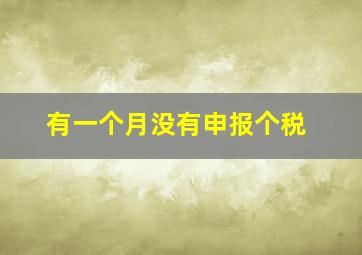 有一个月没有申报个税